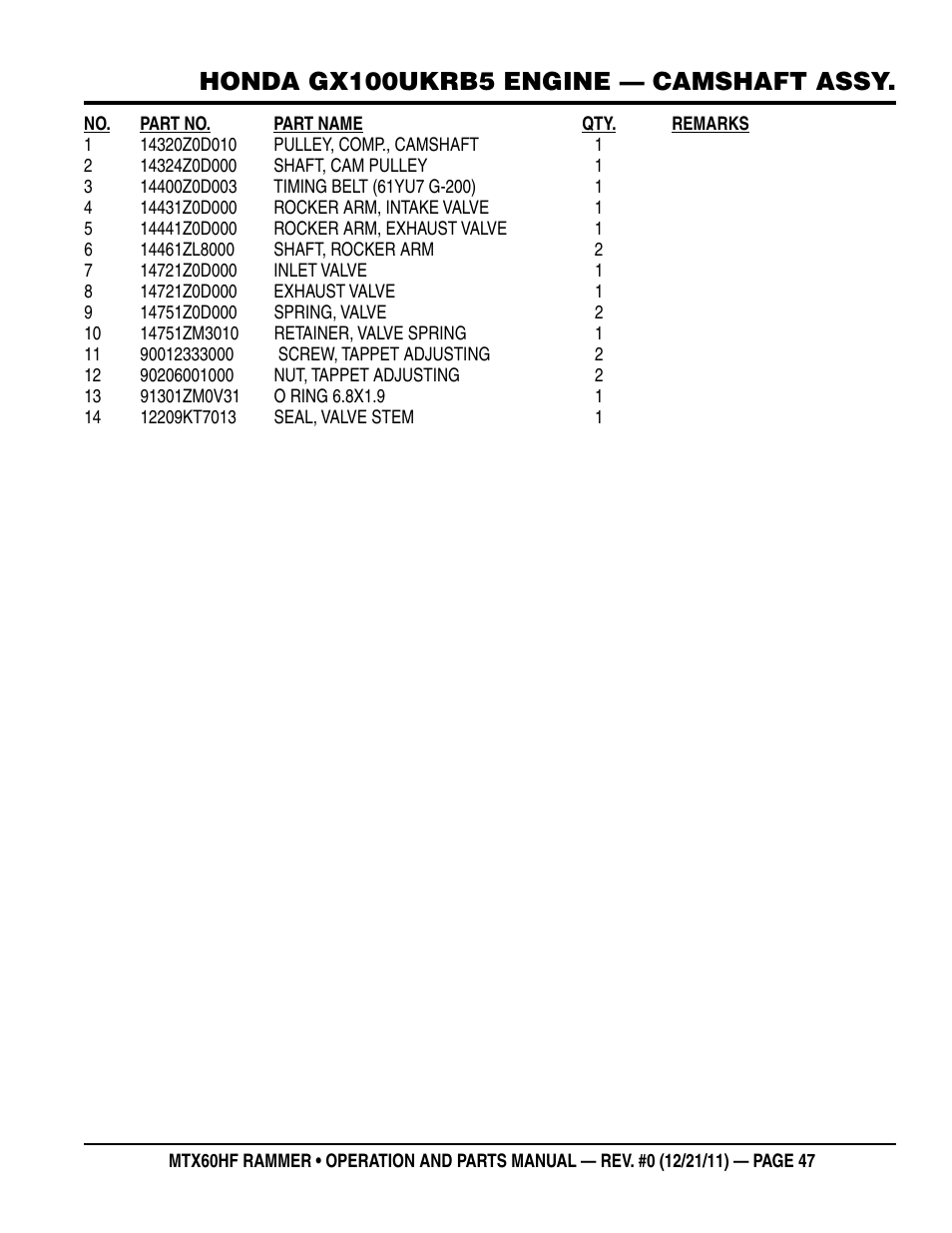 HONDA GX100UKRB5 ENGINE — CAMSHAFT ASSY.

| NO. | PART NO. | PART NAME | QTY. | REMARKS |
|---|---|---|---|---|
| 1 | 14320Z0D010 | PULLEY, COMP., CAMSHAFT | 1 | |
| 2 | 14324Z0D000 | SHAFT, CAM PULLEY | 1 | |
| 3 | 14400Z0D003 | TIMING BELT (61YU7 G-200) | 1 | |
| 4 | 14431Z0D000 | ROCKER ARM, INTAKE VALVE | 1 | |
| 5 | 14441Z0D000 | ROCKER ARM, EXHAUST VALVE | 1 | |
| 6 | 14461ZL8000 | SHAFT, ROCKER ARM | 2 | |
| 7 | 14721Z0D000 | INLET VALVE | 1 | |
| 8 | 14721Z0D000 | EXHAUST VALVE | 1 | |
| 9 | 14751Z0D000 | SPRING, VALVE | 2 | |
| 10 | 14751ZM3010 | RETAINER, VALVE SPRING | 1 | |
| 11 | 90012333000 | SCREW, TAPPET ADJUSTING | 2 | |
| 12 | 90206001000 | NUT, TAPPET ADJUSTING | 2 | |
| 13 | 91301ZM0V31 | O RING 6.8X1.9 | 1 | |
| 14 | 12209KT7013 | SEAL, VALVE STEM | 1 | |

MTX60HF RAMMER • OPERATION AND PARTS MANUAL — REV. #0 (12/21/11) — PAGE 47